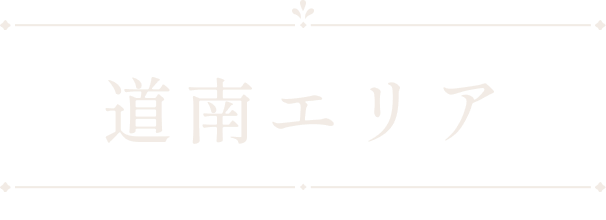 道南エリア